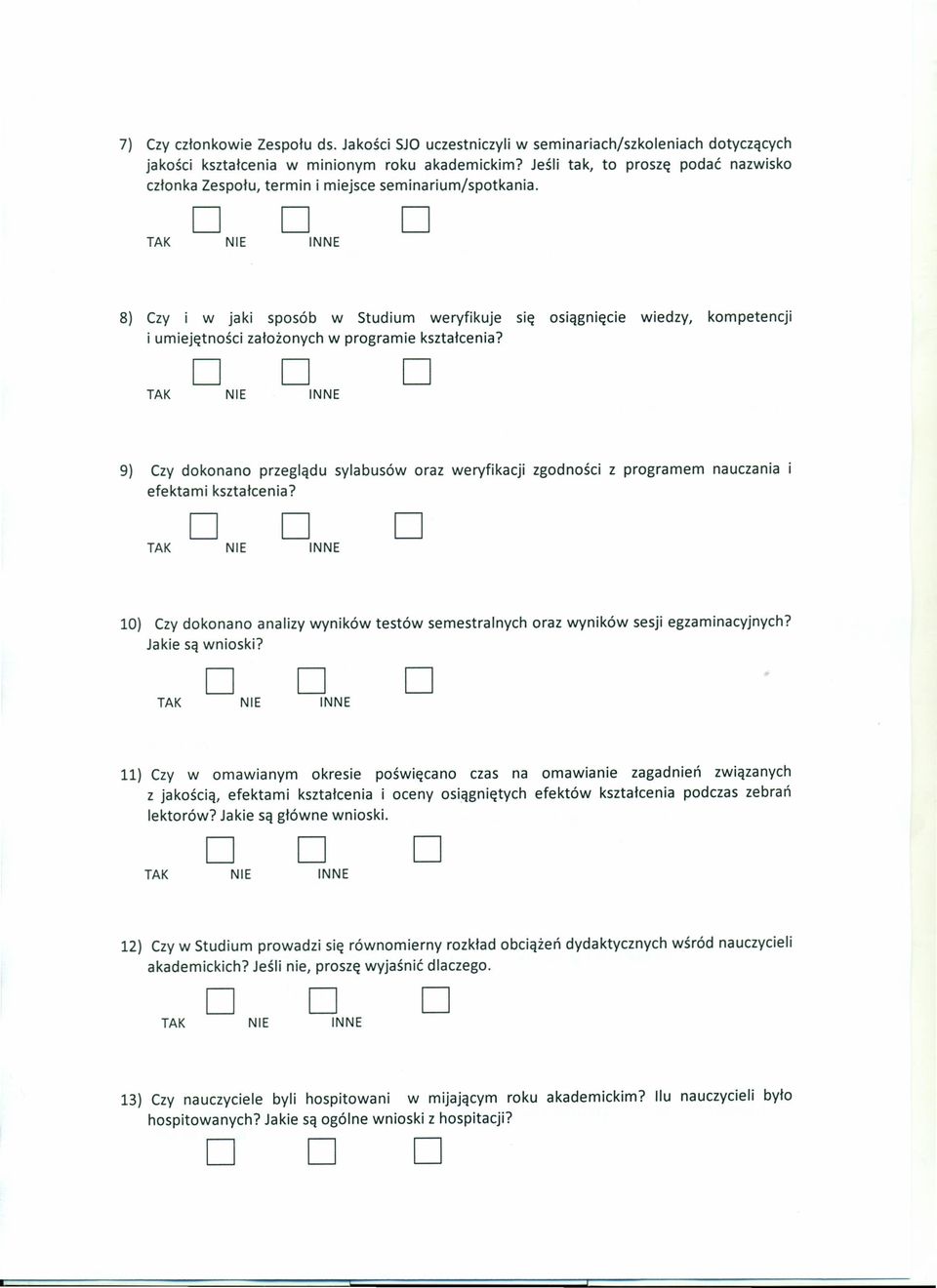 7) Czy członkowie Zespołu ds. Jakości SJO uczestniczyli w seminariach/szkoleniach dotyczących jakości kształcenia w minionym roku akademickim? Jeśli tak, to proszę podać nazwisko członka Zespołu, termin i miejsce seminarium/spotkania.

TAK NIE INNE

8) Czy i w jaki sposób w Studium weryfikuje się osiągnięcie wiedzy, kompetencji i umiejętności założonych w programie kształcenia?

TAK NIE INNE

9) Czy dokonano przeglądu sylabusów oraz weryfikacji zgodności z programem nauczania i efektami kształcenia?

TAK NIE INNE

10) Czy dokonano analizy wyników testów semestralnych oraz wyników sesji egzaminacyjnych? Jakie są wnioski?

TAK NIE INNE

11) Czy w omawianym okresie poświęcano czas na omawianie zagadnień związanych z jakością, efektami kształcenia i oceny osiągniętych efektów kształcenia podczas zebrań lektorów? Jakie są główne wnioski.

TAK NIE INNE

12) Czy w Studium prowadzi się równomierny rozkład obciążeń dydaktycznych wśród nauczycieli akademickich? Jeśli nie, proszę wyjaśnić dlaczego.

TAK NIE INNE

13) Czy nauczyciele byli hospitowani w mijającym roku akademickim? Ilu nauczycieli było hospitowanych? Jakie są ogólne wnioski z hospitacji?